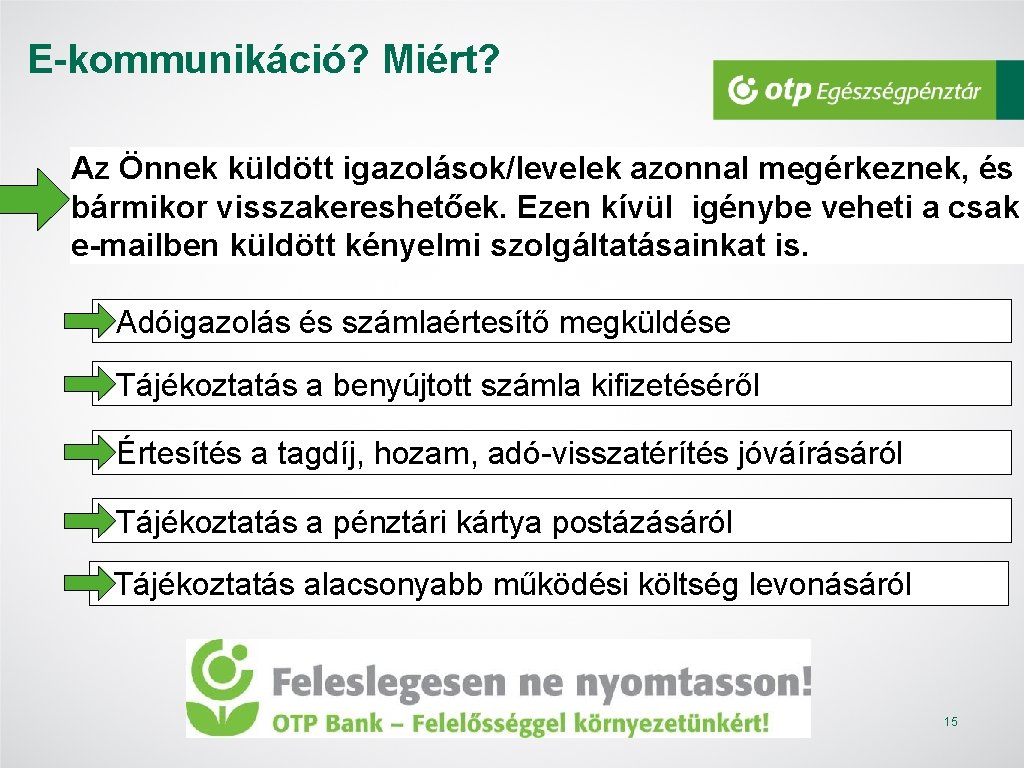 E-kommunikáció? Miért?

otp Egészségpénztár

Az Önnek küldött igazolások/levelek azonnal megérkeznek, és bármikor visszakereshetőek. Ezen kívül igénybe veheti a csak e-mailben küldött kényelmi szolgáltatásainkat is.

Adóigazolás és számlaértesítő megküldése

Tájékoztatás a benyújtott számla kifizetéséről

Értesítés a tagdíj, hozam, adó-visszatérítés jóváírásáról

Tájékoztatás a pénztári kártya postázásáról

Tájékoztatás alacsonyabb működési költség levonásáról

Feleslegesen ne nyomtasson!
OTP Bank – Felelősséggel környezetünkért!

15